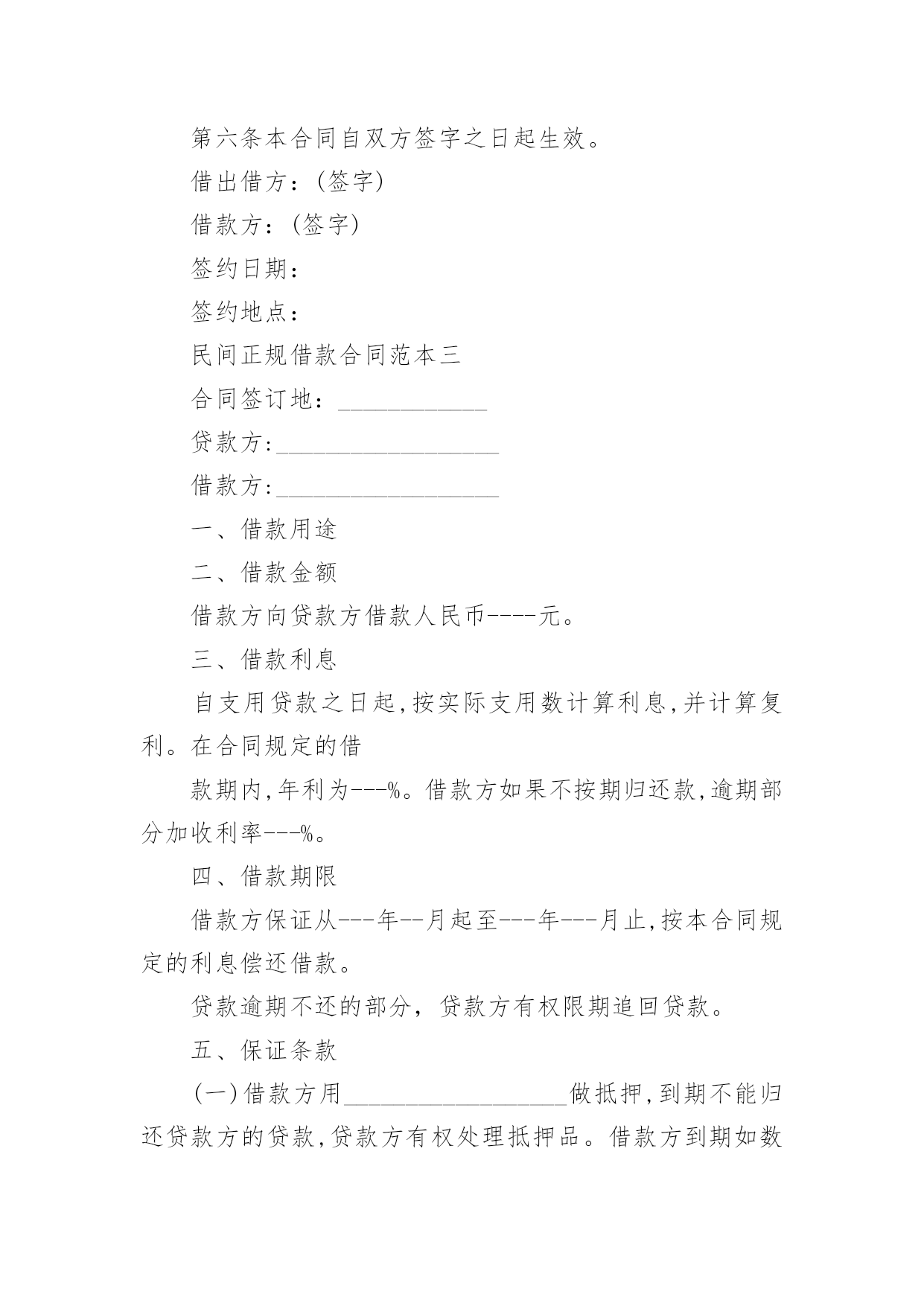 第六条本合同自双方签字之日起生效。

借出借方：(签字)

借款方：(签字)

签约日期：

签约地点：

民间正规借款合同范本三

合同签订地：____________

贷款方:__________________

借款方:__________________

一、借款用途

二、借款金额

借款方向贷款方借款人民币----元。

三、借款利息

自支用贷款之日起,按实际支用数计算利息,并计算复利。在合同规定的借

款期内,年利为---%。借款方如果不按期归还款,逾期部分加收利率---%。

四、借款期限

借款方保证从---年--月起至---年---月止,按本合同规定的利息偿还借款。

贷款逾期不还的部分，贷款方有权限期追回贷款。

五、保证条款

(一)借款方用__________________做抵押,到期不能归还贷款方的贷款,贷款方有权处理抵押品。借款方到期如数